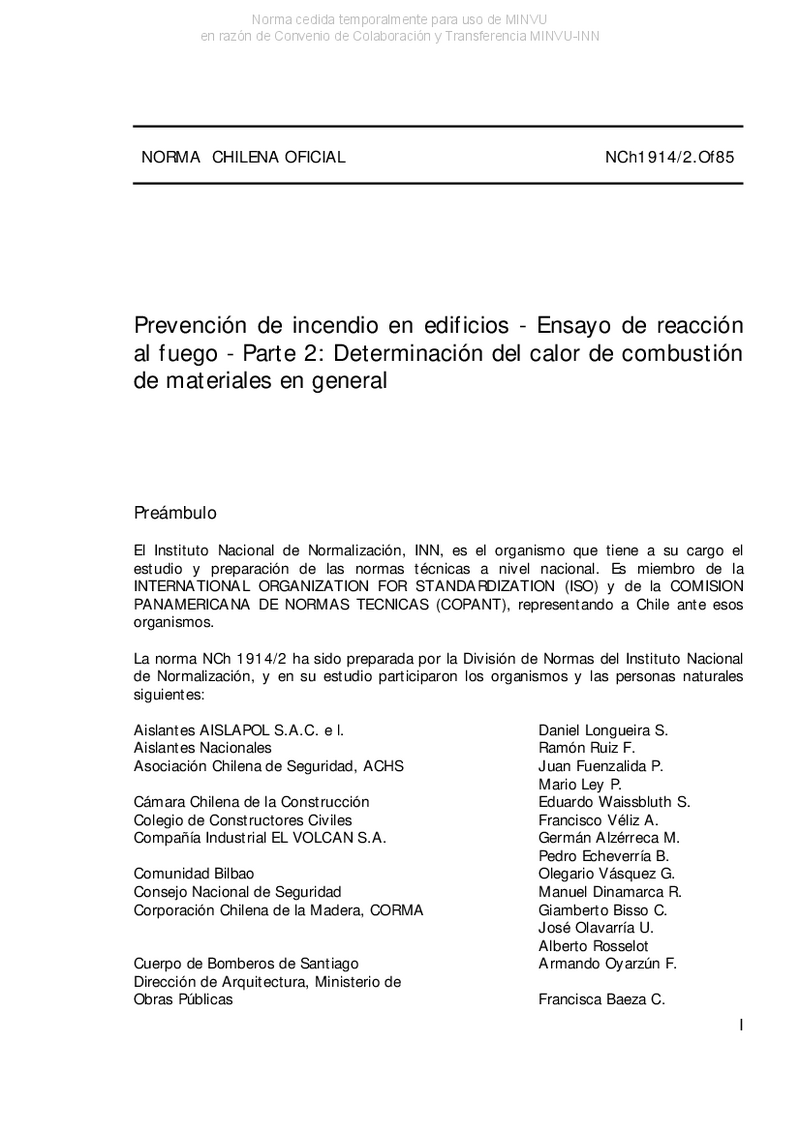 Norma cedida temporalmente para uso de MINVU
en razón de Convenio de Colaboración y Transferencia MINVU-INN

NORMA CHILENA OFICIAL NCh1914/2.Of85

Prevención de incendio en edificios - Ensayo de reacción al fuego - Parte 2: Determinación del calor de combustión de materiales en general

Preámbulo

El Instituto Nacional de Normalización, INN, es el organismo que tiene a su cargo el estudio y preparación de las normas técnicas a nivel nacional. Es miembro de la INTERNATIONAL ORGANIZATION FOR STANDARDIZATION (ISO) y de la COMISION PANAMERICANA DE NORMAS TECNICAS (COPANT), representando a Chile ante esos organismos.

La norma NCh 1914/2 ha sido preparada por la División de Normas del Instituto Nacional de Normalización, y en su estudio participaron los organismos y las personas naturales siguientes:

| | |
|---|---|
| Aislantes AISLAPOL S.A.C. e I. | Daniel Longueira S. |
| Aislantes Nacionales | Ramón Ruiz F. |
| Asociación Chilena de Seguridad, ACHS | Juan Fuenzalida P. |
| | Mario Ley P. |
| Cámara Chilena de la Construcción | Eduardo Waissbluth S. |
| Colegio de Constructores Civiles | Francisco Véliz A. |
| Compañía Industrial EL VOLCAN S.A. | Germán Alzérreca M. |
| | Pedro Echeverría B. |
| Comunidad Bilbao | Olegario Vásquez G. |
| Consejo Nacional de Seguridad | Manuel Dinamarca R. |
| Corporación Chilena de la Madera, CORMA | Giamberto Bisso C. |
| | José Olavarría U. |
| | Alberto Rosselot |
| Cuerpo de Bomberos de Santiago | Armando Oyarzún F. |
| Dirección de Arquitectura, Ministerio de Obras Públicas | Francisca Baeza C. |

I